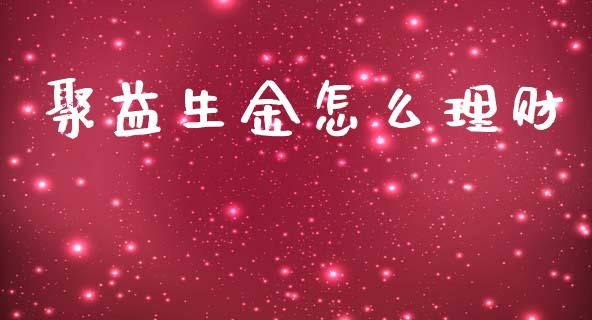 聚益生金怎么理财